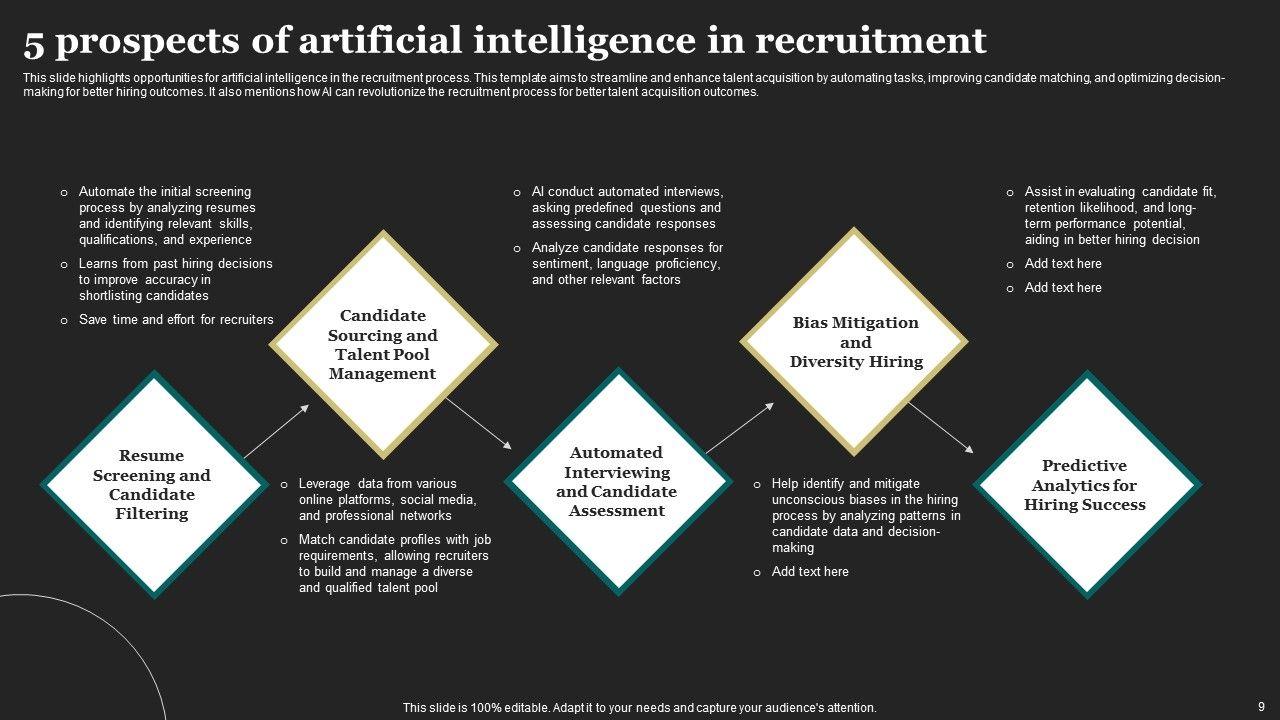 5 prospects of artificial intelligence in recruitment

This slide highlights opportunities for artificial intelligence in the recruitment process. This template aims to streamline and enhance talent acquisition by automating tasks, improving candidate matching, and optimizing decision-making for better hiring outcomes. It also mentions how AI can revolutionize the recruitment process for better talent acquisition outcomes.

o Automate the initial screening process by analyzing resumes and identifying relevant skills, qualifications, and experience
o Learns from past hiring decisions to improve accuracy in shortlisting candidates
o Save time and effort for recruiters

Resume Screening and Candidate Filtering

Candidate Sourcing and Talent Pool Management

o Leverage data from various online platforms, social media, and professional networks
o Match candidate profiles with job requirements, allowing recruiters to build and manage a diverse and qualified talent pool

o AI conduct automated interviews, asking predefined questions and assessing candidate responses
o Analyze candidate responses for sentiment, language proficiency, and other relevant factors

Automated Interviewing and Candidate Assessment

Bias Mitigation and Diversity Hiring

o Help identify and mitigate unconscious biases in the hiring process by analyzing patterns in candidate data and decision-making
o Add text here

o Assist in evaluating candidate fit, retention likelihood, and long-term performance potential, aiding in better hiring decision
o Add text here
o Add text here

Predictive Analytics for Hiring Success

This slide is 100% editable. Adapt it to your needs and capture your audience's attention.

9